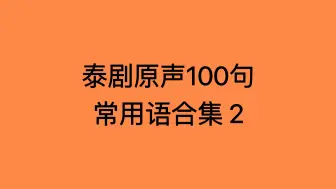 泰剧原声100句
常用语合集 2